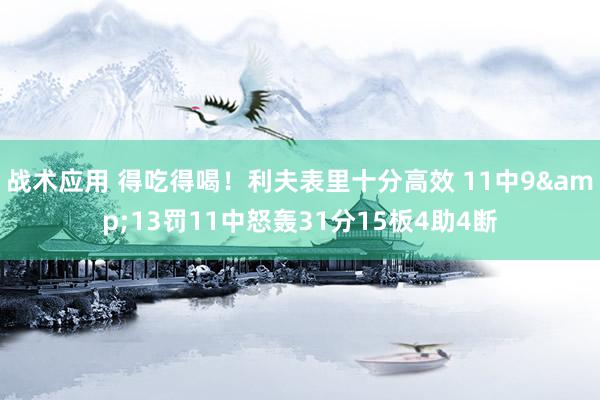 战术应用 得吃得喝！利夫表里十分高效 11中9&amp;13罚11中怒轰31分15板4助4断